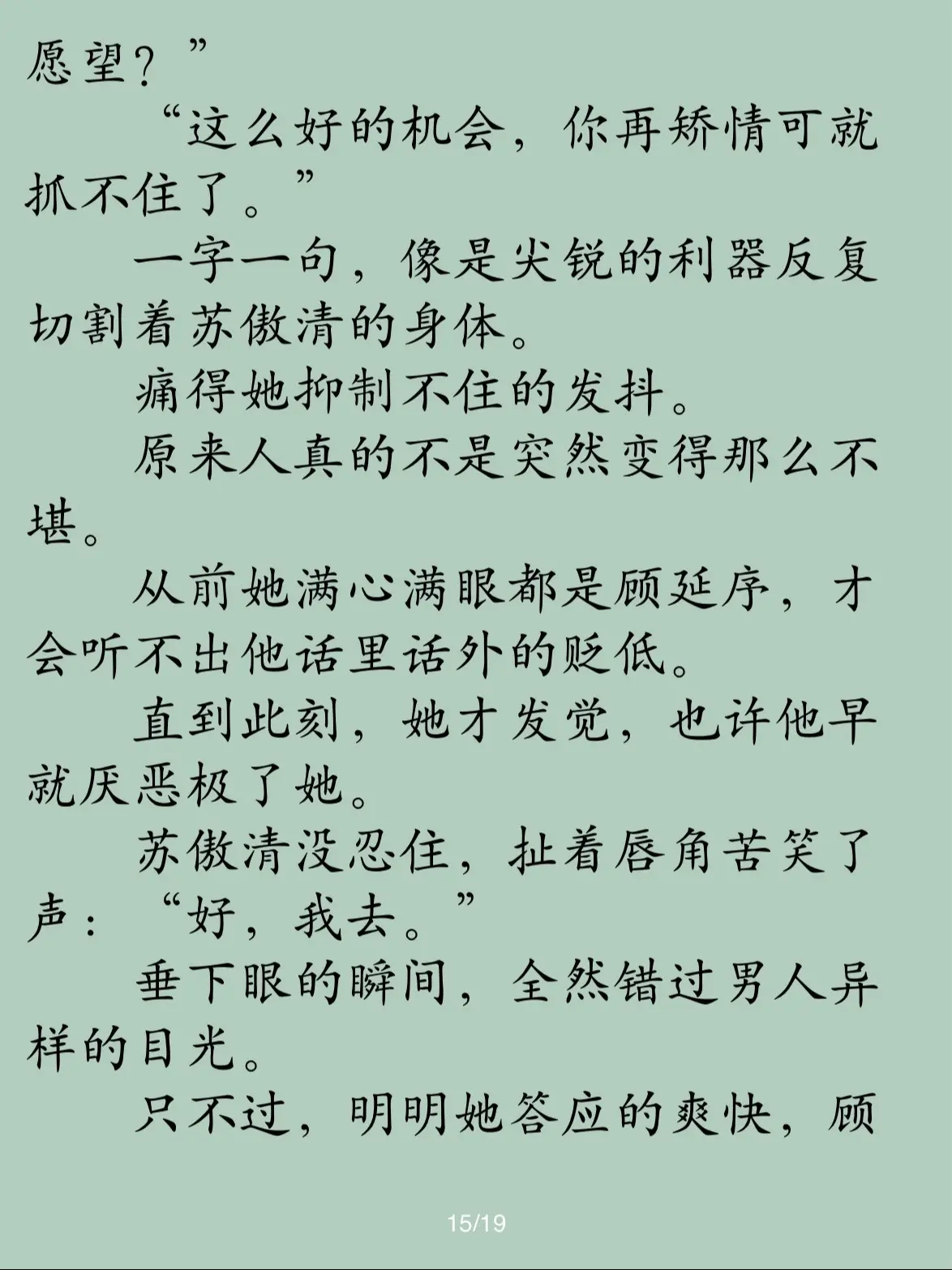 愿望？”

“这么好的机会，你再矫情可就抓不住了。”

一字一句，像是尖锐的利器反复切割着苏傲清的身体。

痛得她抑制不住的发抖。

原来人真的不是突然变得那么不堪。

从前她满心满眼都是顾延序，才会听不出他话里话外的贬低。

直到此刻，她才发觉，也许他早就厌恶极了她。

苏傲清没忍住，扯着唇角苦笑了声：“好，我去。”

垂下眼的瞬间，全然错过男人异样的目光。

只不过，明明她答应的爽快，顾

15/19